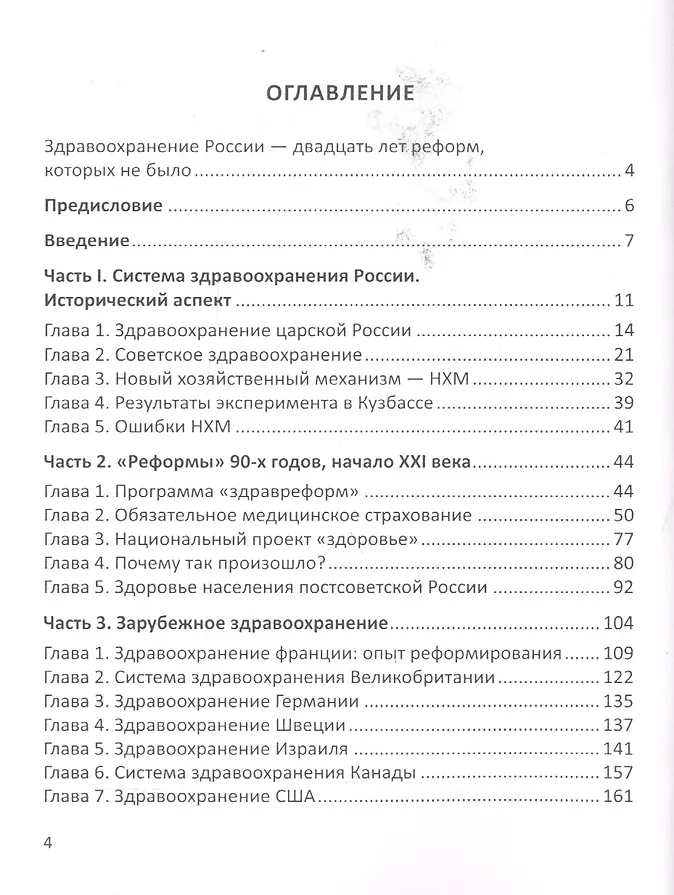 ОГЛАВЛЕНИЕ

Здравоохранение России — двадцать лет реформ, которых не было ........ 4

Предисловие ........ 6

Введение ........ 7

Часть I. Система здравоохранения России. Исторический аспект ........ 11

Глава 1. Здравоохранение царской России ........ 14
Глава 2. Советское здравоохранение ........ 21
Глава 3. Новый хозяйственный механизм — НХМ ........ 32
Глава 4. Результаты эксперимента в Кузбассе ........ 39
Глава 5. Ошибки НХМ ........ 41

Часть 2. «Реформы» 90-х годов, начало XXI века ........ 44

Глава 1. Программа «здравреформ» ........ 44
Глава 2. Обязательное медицинское страхование ........ 50
Глава 3. Национальный проект «здоровье» ........ 77
Глава 4. Почему так произошло? ........ 80
Глава 5. Здоровье населения постсоветской России ........ 92

Часть 3. Зарубежное здравоохранение ........ 104

Глава 1. Здравоохранение франции: опыт реформирования ........ 109
Глава 2. Система здравоохранения Великобритании ........ 122
Глава 3. Здравоохранение Германии ........ 135
Глава 4. Здравоохранение Швеции ........ 137
Глава 5. Здравоохранение Израиля ........ 141
Глава 6. Система здравоохранения Канады ........ 157
Глава 7. Здравоохранение США ........ 161

4